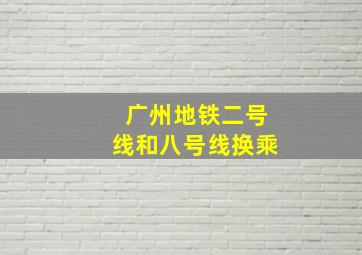 广州地铁二号线和八号线换乘